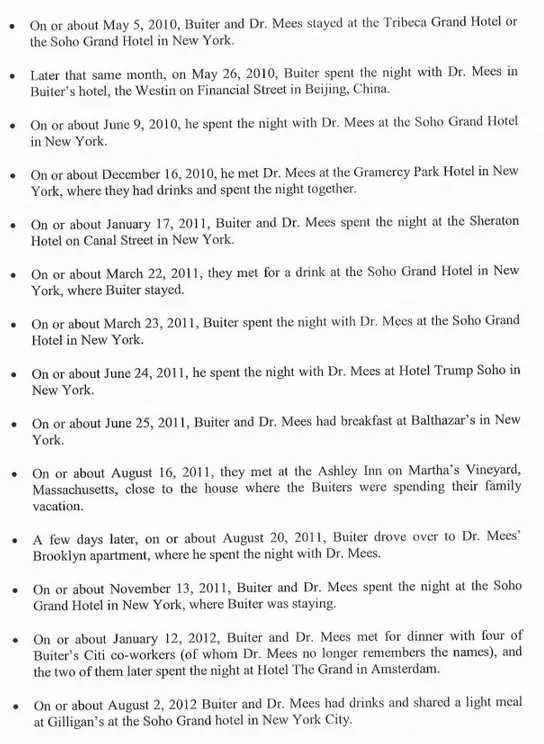 • On or about May 5, 2010, Buiter and Dr. Mees stayed at the Tribeca Grand Hotel or the Soho Grand Hotel in New York.

• Later that same month, on May 26, 2010, Buiter spent the night with Dr. Mees in Buiter's hotel, the Westin on Financial Street in Beijing, China.

• On or about June 9, 2010, he spent the night with Dr. Mees at the Soho Grand Hotel in New York.

• On or about December 16, 2010, he met Dr. Mees at the Gramercy Park Hotel in New York, where they had drinks and spent the night together.

• On or about January 17, 2011, Buiter and Dr. Mees spent the night at the Sheraton Hotel on Canal Street in New York.

• On or about March 22, 2011, they met for a drink at the Soho Grand Hotel in New York, where Buiter stayed.

• On or about March 23, 2011, Buiter spent the night with Dr. Mees at the Soho Grand Hotel in New York.

• On or about June 24, 2011, he spent the night with Dr. Mees at Hotel Trump Soho in New York.

• On or about June 25, 2011, Buiter and Dr. Mees had breakfast at Balthazar's in New York.

• On or about August 16, 2011, they met at the Ashley Inn on Martha's Vineyard, Massachusetts, close to the house where the Buiters were spending their family vacation.

• A few days later, on or about August 20, 2011, Buiter drove over to Dr. Mees' Brooklyn apartment, where he spent the night with Dr. Mees.

• On or about November 13, 2011, Buiter and Dr. Mees spent the night at the Soho Grand Hotel in New York, where Buiter was staying.

• On or about January 12, 2012, Buiter and Dr. Mees met for dinner with four of Buiter's Citi co-workers (of whom Dr. Mees no longer remembers the names), and the two of them later spent the night at Hotel The Grand in Amsterdam.

• On or about August 2, 2012 Buiter and Dr. Mees had drinks and shared a light meal at Gilligan's at the Soho Grand hotel in New York City.